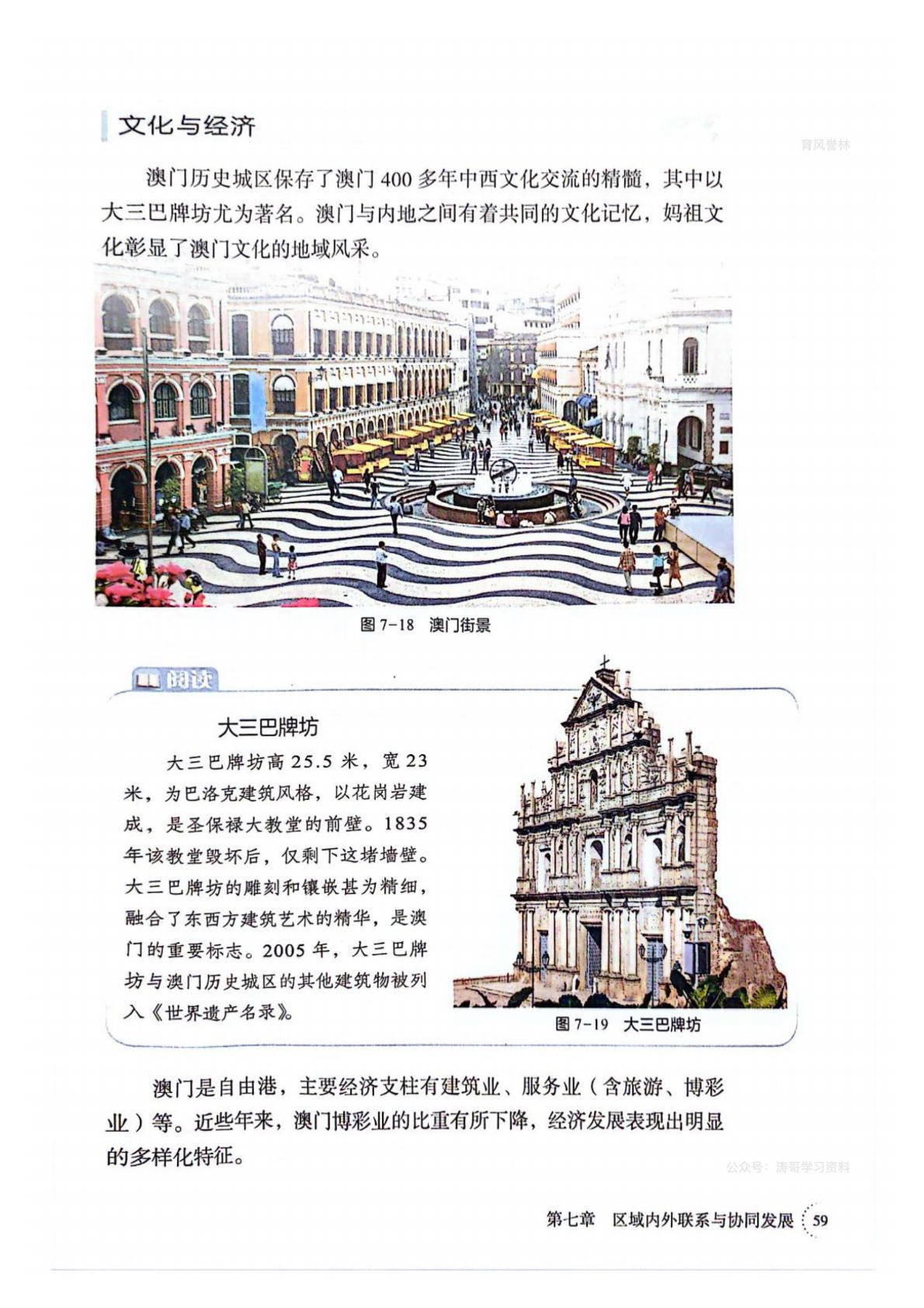 文化与经济

育风誉林

澳门历史城区保存了澳门 400 多年中西文化交流的精髓，其中以大三巴牌坊尤为著名。澳门与内地之间有着共同的文化记忆，妈祖文化彰显了澳门文化的地域风采。

图 7-18 澳门街景

阅读

大三巴牌坊

大三巴牌坊高 25.5 米，宽 23 米，为巴洛克建筑风格，以花岗岩建成，是圣保禄大教堂的前壁。1835 年该教堂毁坏后，仅剩下这堵墙壁。大三巴牌坊的雕刻和镶嵌甚为精细，融合了东西方建筑艺术的精华，是澳门的重要标志。2005 年，大三巴牌坊与澳门历史城区的其他建筑物被列入《世界遗产名录》。

图 7-19 大三巴牌坊

澳门是自由港，主要经济支柱有建筑业、服务业（含旅游、博彩业）等。近些年来，澳门博彩业的比重有所下降，经济发展表现出明显的多样化特征。

公众号：涛哥学习资料

第七章 区域内外联系与协同发展 59